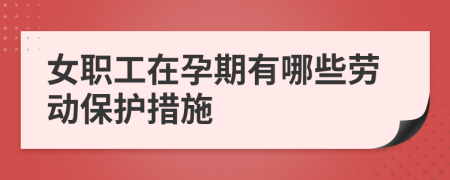 女职工在孕期有哪些劳动保护措施